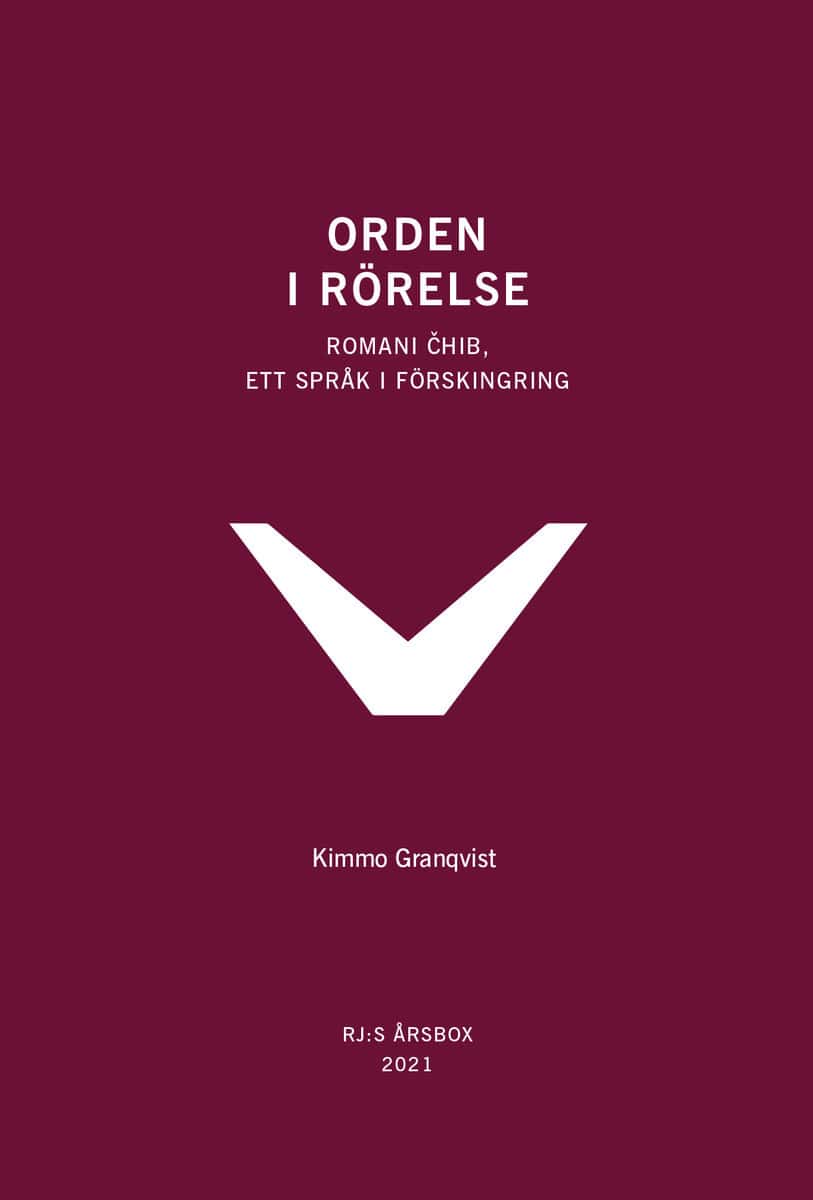 ORDEN
I RÖRELSE

ROMANI ČHIB,
ETT SPRÅK I FÖRSKINGRING

Kimmo Granqvist

RJ:S ÅRSBOX
2021